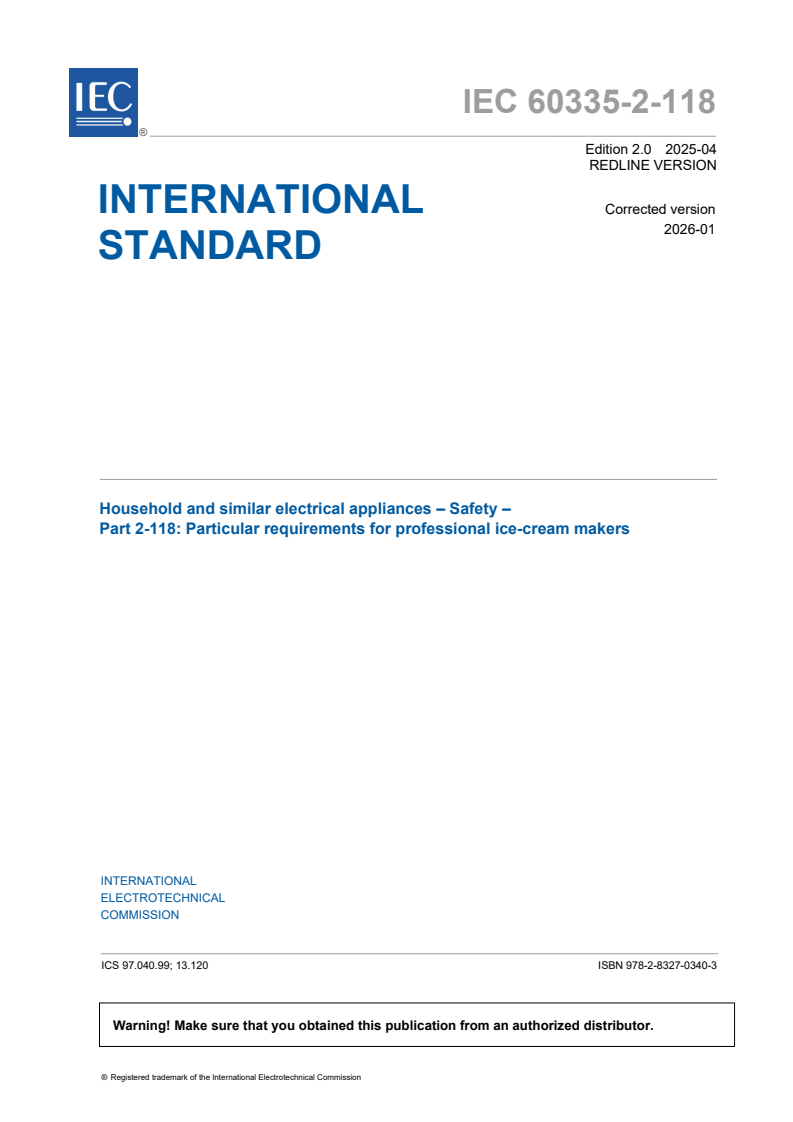 IEC
®

IEC 60335-2-118

Edition 2.0 2025-04
REDLINE VERSION

INTERNATIONAL STANDARD

Corrected version
2026-01

Household and similar electrical appliances – Safety –
Part 2-118: Particular requirements for professional ice-cream makers

INTERNATIONAL
ELECTROTECHNICAL
COMMISSION

ICS 97.040.99; 13.120

ISBN 978-2-8327-0340-3

Warning! Make sure that you obtained this publication from an authorized distributor.

® Registered trademark of the International Electrotechnical Commission